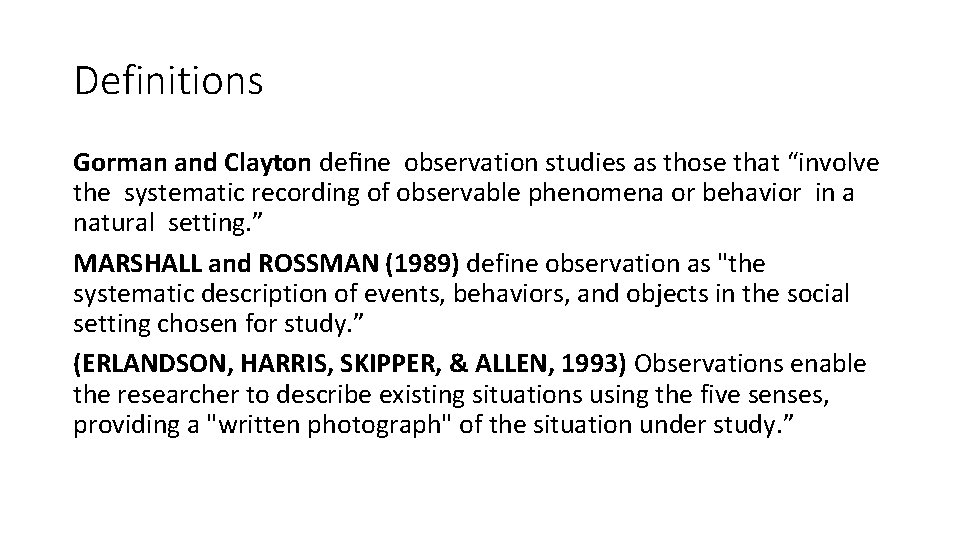 Definitions

Gorman and Clayton define observation studies as those that “involve the systematic recording of observable phenomena or behavior in a natural setting.”

MARSHALL and ROSSMAN (1989) define observation as "the systematic description of events, behaviors, and objects in the social setting chosen for study.”

(ERLANDSON, HARRIS, SKIPPER, & ALLEN, 1993) Observations enable the researcher to describe existing situations using the five senses, providing a "written photograph" of the situation under study.”